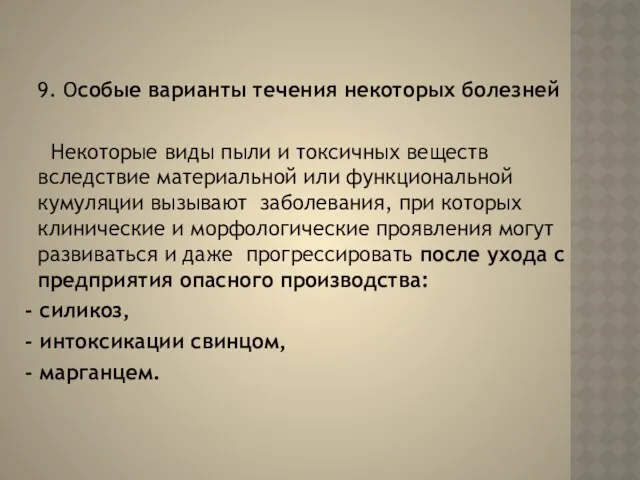 9. Особые варианты течения некоторых болезней

Некоторые виды пыли и токсичных веществ вследствие материальной или функциональной кумуляции вызывают заболевания, при которых клинические и морфологические проявления могут развиваться и даже прогрессировать после ухода с предприятия опасного производства:

- силикоз,
- интоксикации свинцом,
- марганцем.